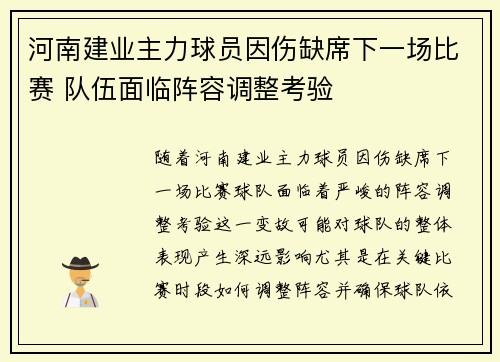 河南建业主力球员因伤缺席下一场比赛 队伍面临阵容调整考验

随着河南建业主力球员因伤缺席下一场比赛球队面临着严峻的阵容调整考验这一变故可能对球队的整体表现产生深远影响尤其是在关键比赛时段如何调整阵容并确保球队依